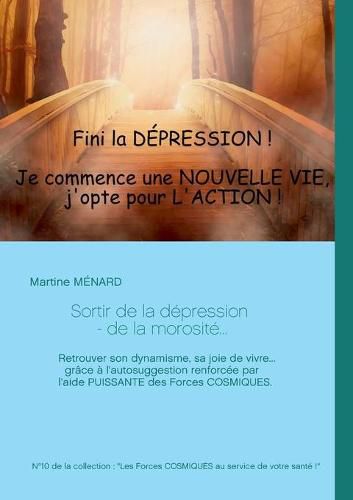 Fini la DÉPRESSION !

Je commence une NOUVELLE VIE, j'opte pour L'ACTION !

Martine MÉNARD

Sortir de la dépression - de la morosité...

Retrouver son dynamisme, sa joie de vivre... grâce à l'autosuggestion renforcée par l'aide PUISSANTE des Forces COSMIQUES.

N°10 de la collection : "Les Forces COSMIQUES au service de votre santé !"